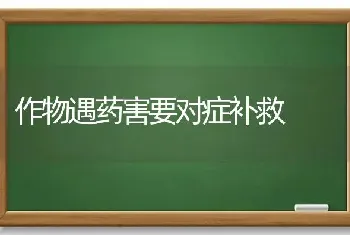 作物遇药害要对症补救